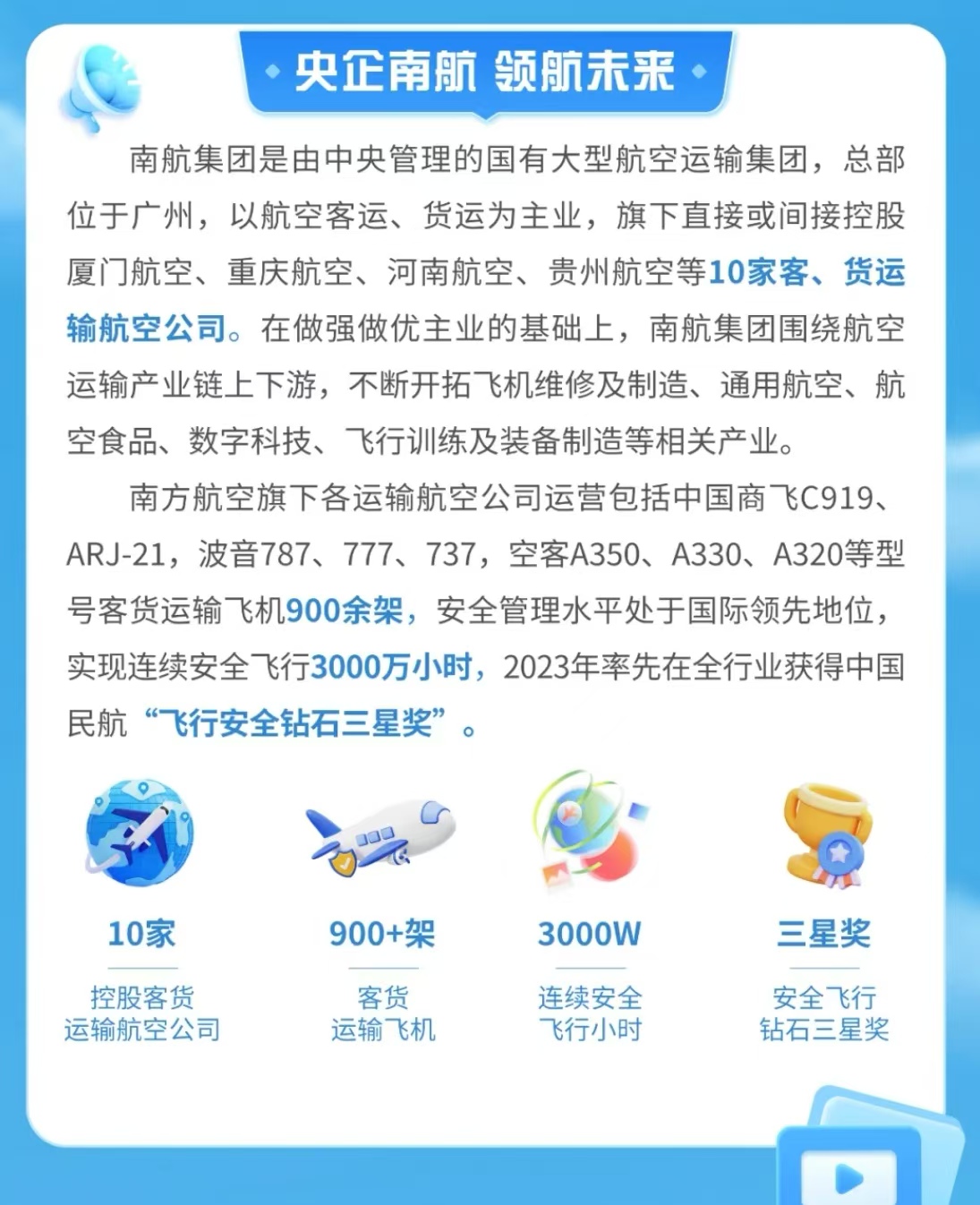 央企南航 领航未来

南航集团是由中央管理的国有大型航空运输集团，总部位于广州，以航空客运、货运为主业，旗下直接或间接控股厦门航空、重庆航空、河南航空、贵州航空等10家客、货运输航空公司。在做强做优主业的基础上，南航集团围绕航空运输产业链上下游，不断开拓飞机维修及制造、通用航空、航空食品、数字科技、飞行训练及装备制造等相关产业。

南方航空旗下各运输航空公司运营包括中国商飞C919、ARJ-21，波音787、777、737，空客A350、A330、A320等型号客货运输飞机900余架，安全管理水平处于国际领先地位，实现连续安全飞行3000万小时，2023年率先在全行业获得中国民航“飞行安全钻石三星奖”。

10家
控股客货运输航空公司

900+架
客货运输飞机

3000W
连续安全飞行小时

三星奖
安全飞行钻石三星奖